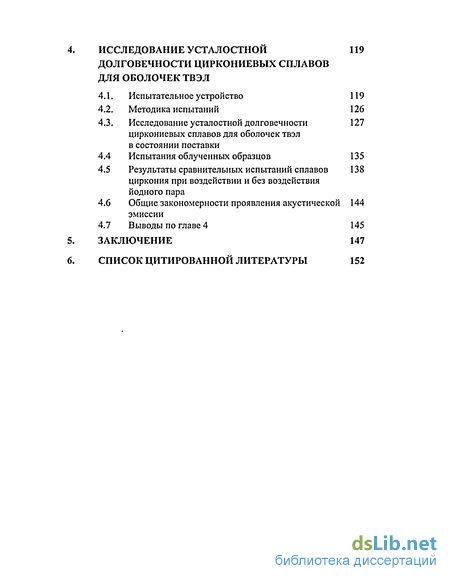 4. ИССЛЕДОВАНИЕ УСТАЛОСТНОЙ ДОЛГОВЕЧНОСТИ ЦИРКОНИЕВЫХ СПЛАВОВ ДЛЯ ОБОЛОЧЕК ТВЭЛ 119

4.1. Испытательное устройство 119
4.2. Методика испытаний 126
4.3. Исследование усталостной долговечности циркониевых сплавов для оболочек твэл в состоянии поставки 127
4.4 Испытания облученных образцов 135
4.5 Результаты сравнительных испытаний сплавов циркония при воздействии и без воздействия йодного пара 138
4.6 Общие закономерности проявления акустической эмиссии 144
4.7 Выводы по главе 4 145

5. ЗАКЛЮЧЕНИЕ 147

6. СПИСОК ЦИТИРОВАННОЙ ЛИТЕРАТУРЫ 152

dsLib.net
библиотека диссертаций